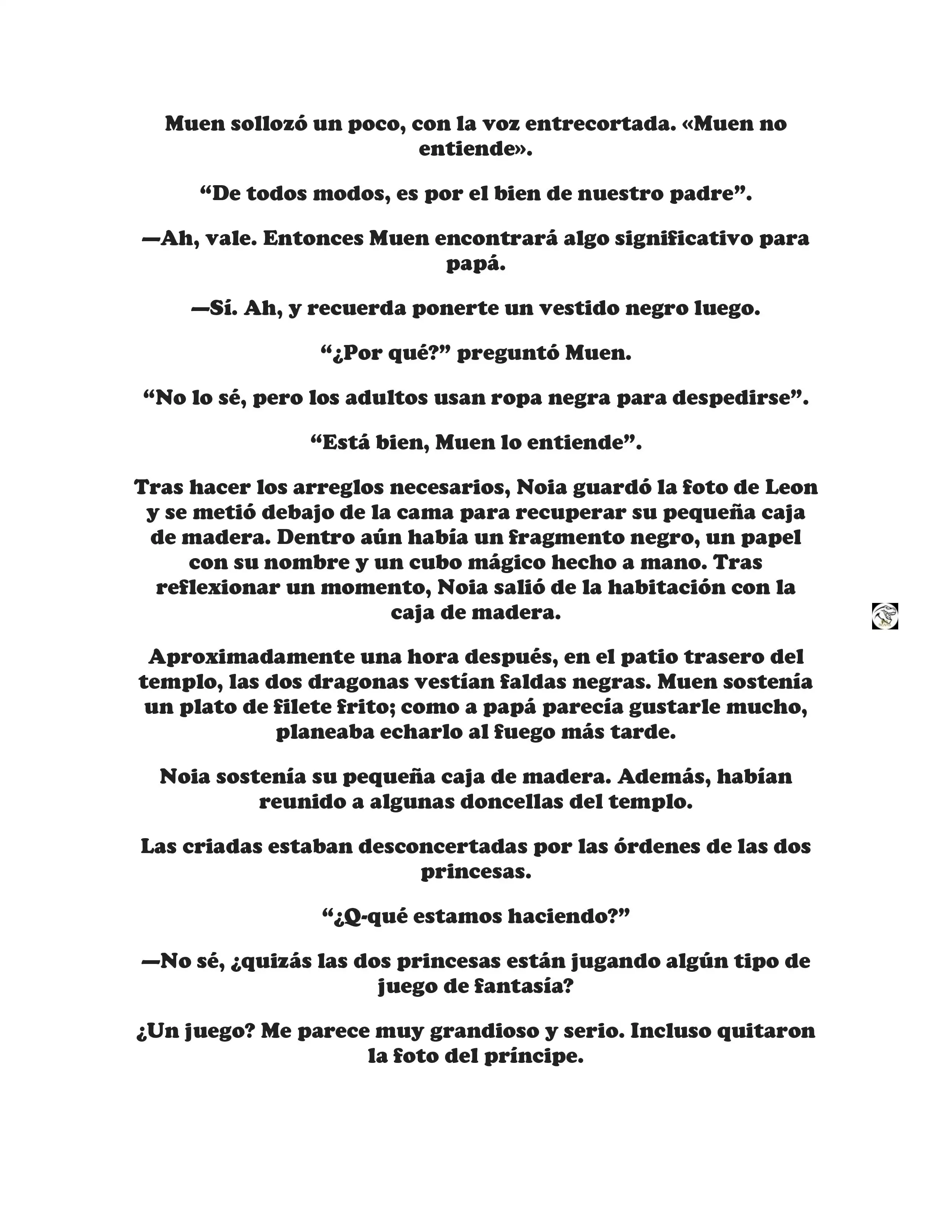 Muen sollozó un poco, con la voz entrecortada. «Muen no entiende».

“De todos modos, es por el bien de nuestro padre”.

—Ah, vale. Entonces Muen encontrará algo significativo para papá.

—Sí. Ah, y recuerda ponerte un vestido negro luego.

“¿Por qué?” preguntó Muen.

“No lo sé, pero los adultos usan ropa negra para despedirse”.

“Está bien, Muen lo entiende”.

Tras hacer los arreglos necesarios, Noia guardó la foto de Leon y se metió debajo de la cama para recuperar su pequeña caja de madera. Dentro aún había un fragmento negro, un papel con su nombre y un cubo mágico hecho a mano. Tras reflexionar un momento, Noia salió de la habitación con la caja de madera.

Aproximadamente una hora después, en el patio trasero del templo, las dos dragonas vestían faldas negras. Muen sostenía un plato de filete frito; como a papá parecía gustarle mucho, planeaba echarlo al fuego más tarde.

Noia sostenía su pequeña caja de madera. Además, habían reunido a algunas doncellas del templo.

Las criadas estaban desconcertadas por las órdenes de las dos princesas.

“¿Q-qué estamos haciendo?”

—No sé, ¿quizás las dos princesas están jugando algún tipo de juego de fantasía?

¿Un juego? Me parece muy grandioso y serio. Incluso quitaron la foto del príncipe.